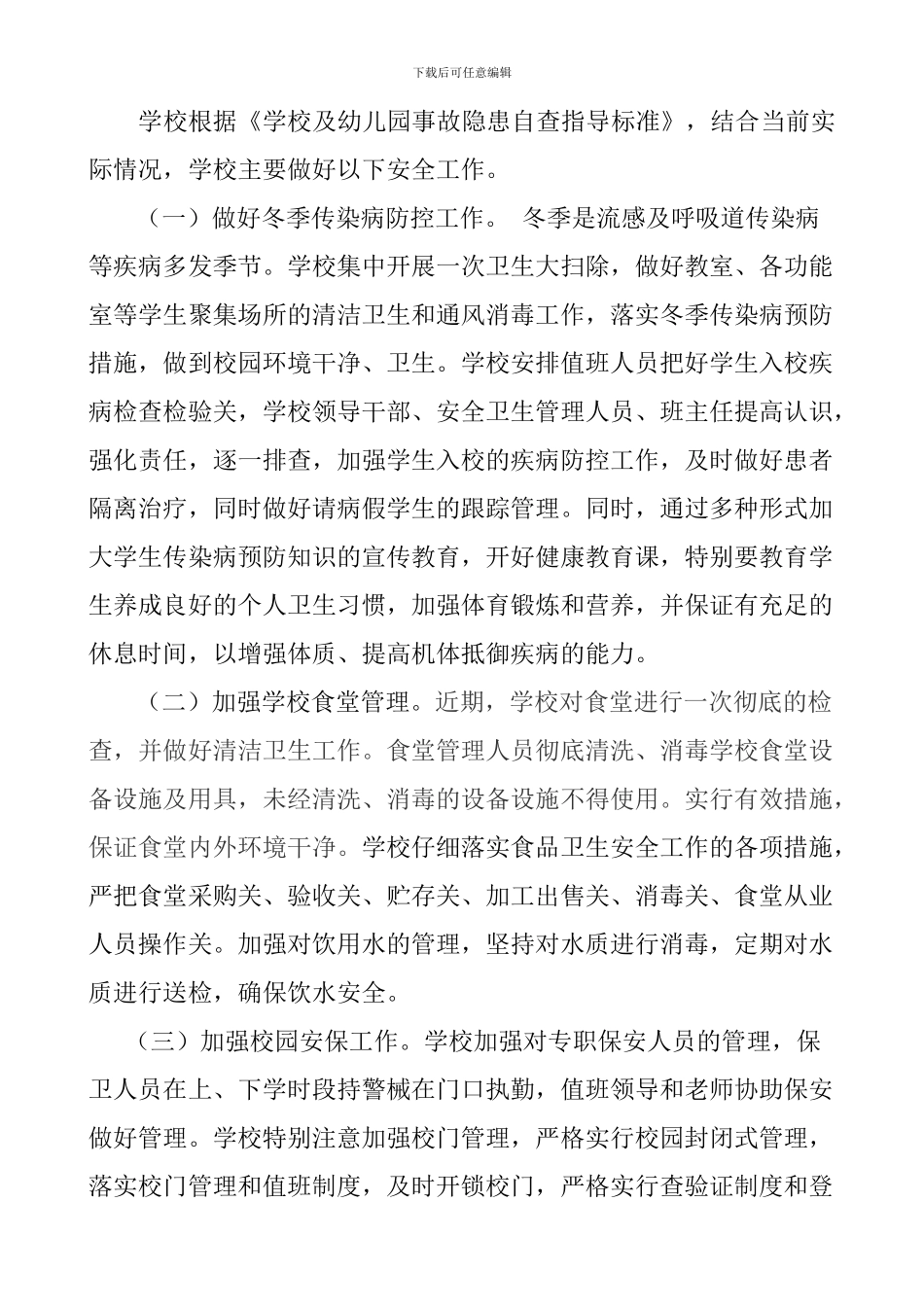 下载后可任意编辑

学校根据《学校及幼儿园事故隐患自查指导标准》，结合当前实际情况，学校主要做好以下安全工作。

（一）做好冬季传染病防控工作。 冬季是流感及呼吸道传染病等疾病多发季节。学校集中开展一次卫生大扫除，做好教室、各功能室等学生聚集场所的清洁卫生和通风消毒工作，落实冬季传染病预防措施，做到校园环境干净、卫生。学校安排值班人员把好学生入校疾病检查检验关，学校领导干部、安全卫生管理人员、班主任提高认识，强化责任，逐一排查，加强学生入校的疾病防控工作，及时做好患者隔离治疗，同时做好请病假学生的跟踪管理。同时，通过多种形式加大学生传染病预防知识的宣传教育，开好健康教育课，特别要教育学生养成良好的个人卫生习惯，加强体育锻炼和营养，并保证有充足的休息时间，以增强体质、提高机体抵御疾病的能力。

（二）加强学校食堂管理。近期，学校对食堂进行一次彻底的检查，并做好清洁卫生工作。食堂管理人员彻底清洗、消毒学校食堂设备设施及用具，未经清洗、消毒的设备设施不得使用。实行有效措施，保证食堂内外环境干净。学校仔细落实食品卫生安全工作的各项措施，严把食堂采购关、验收关、贮存关、加工出售关、消毒关、食堂从业人员操作关。加强对饮用水的管理，坚持对水质进行消毒，定期对水质进行送检，确保饮水安全。

（三）加强校园安保工作。学校加强对专职保安人员的管理，保卫人员在上、下学时段持警械在门口执勤，值班领导和老师协助保安做好管理。学校特别注意加强校门管理，严格实行校园封闭式管理，落实校门管理和值班制度，及时开锁校门，严格实行查验证制度和登